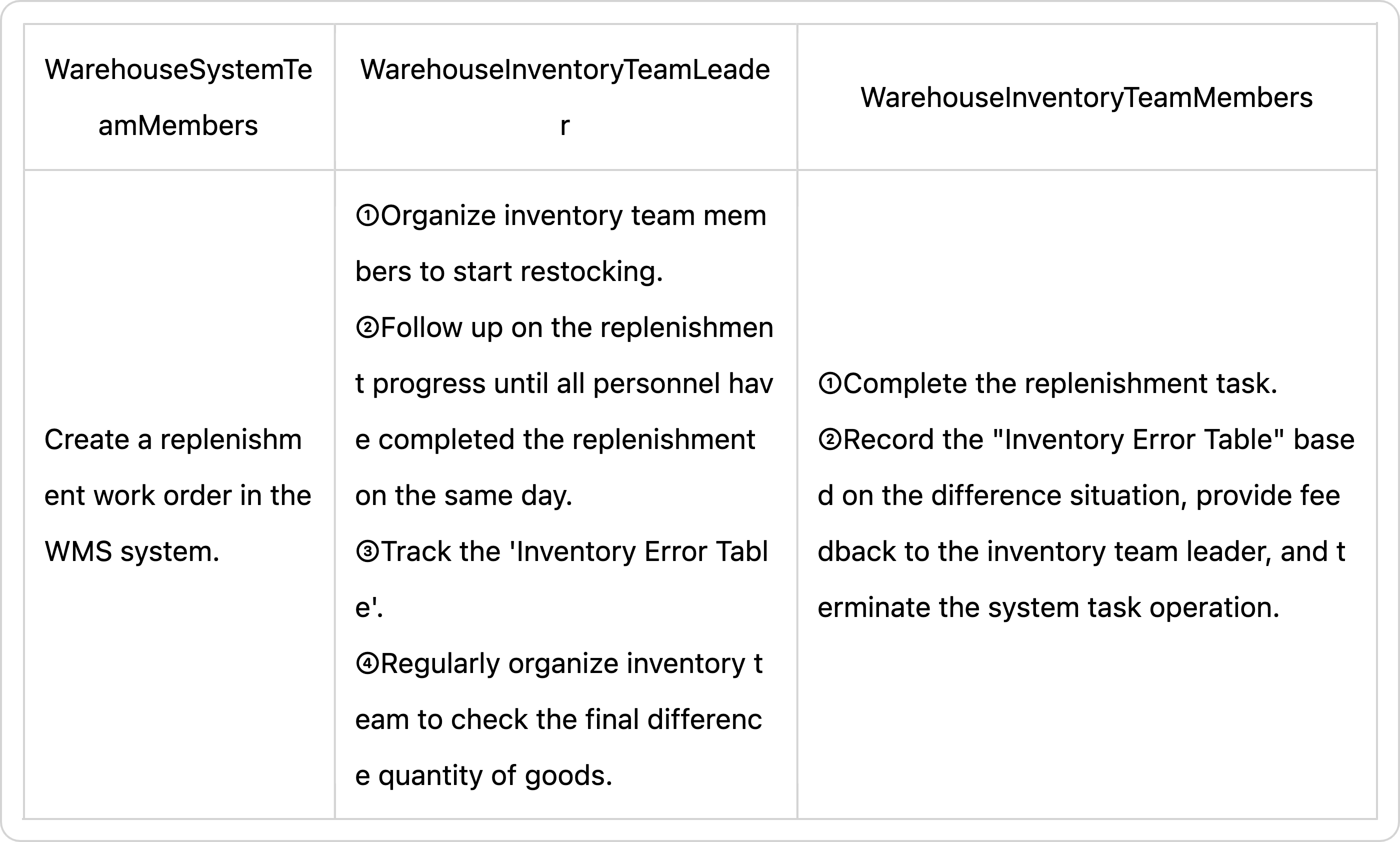 | WarehouseSystemTeamMembers | WarehouseInventoryTeamLeader | WarehouseInventoryTeamMembers |
|---|---|---|
| Create a replenishment work order in the WMS system. | ①Organize inventory team members to start restocking. ②Follow up on the replenishment progress until all personnel have completed the replenishment on the same day. ③Track the 'Inventory Error Table'. ④Regularly organize inventory team to check the final difference quantity of goods. | ①Complete the replenishment task. ②Record the "Inventory Error Table" based on the difference situation, provide feedback to the inventory team leader, and terminate the system task operation. |